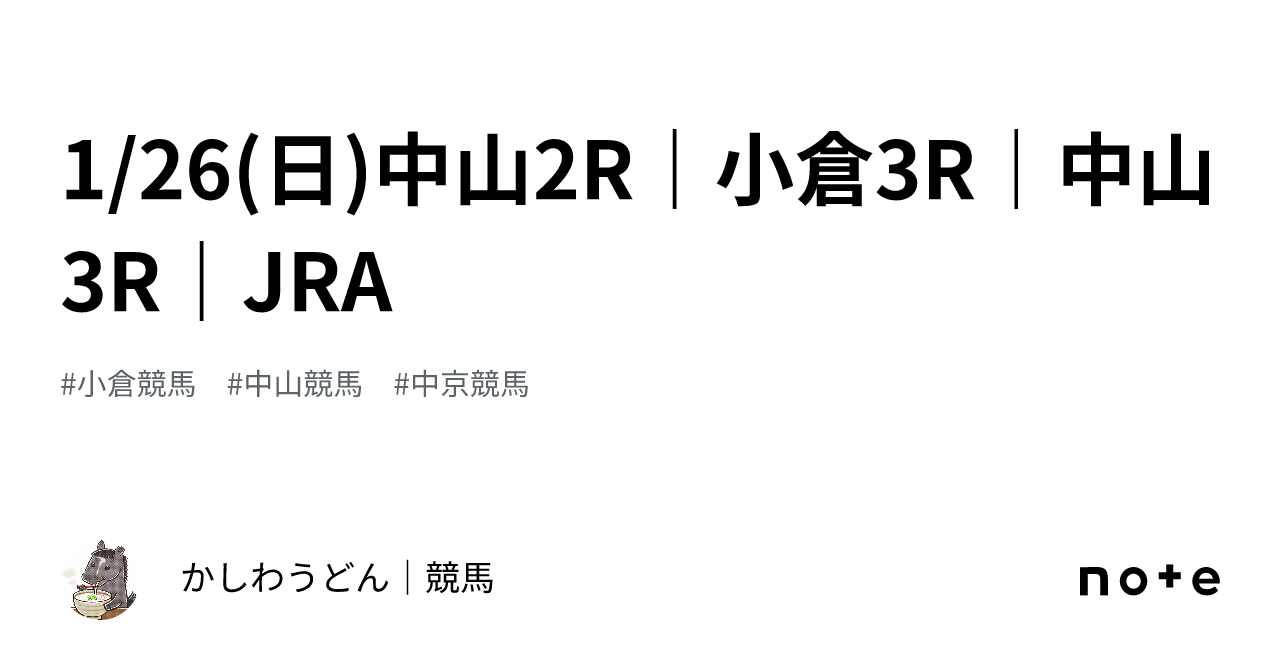 1/26(日)中山2R｜小倉3R｜中山3R｜JRA

#小倉競馬　#中山競馬　#中京競馬

かしわうどん｜競馬

note